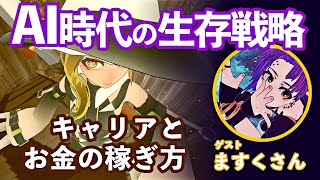 AI時代の生存戦略

キャリアと
お金の稼ぎ方

ゲスト
ますくさん